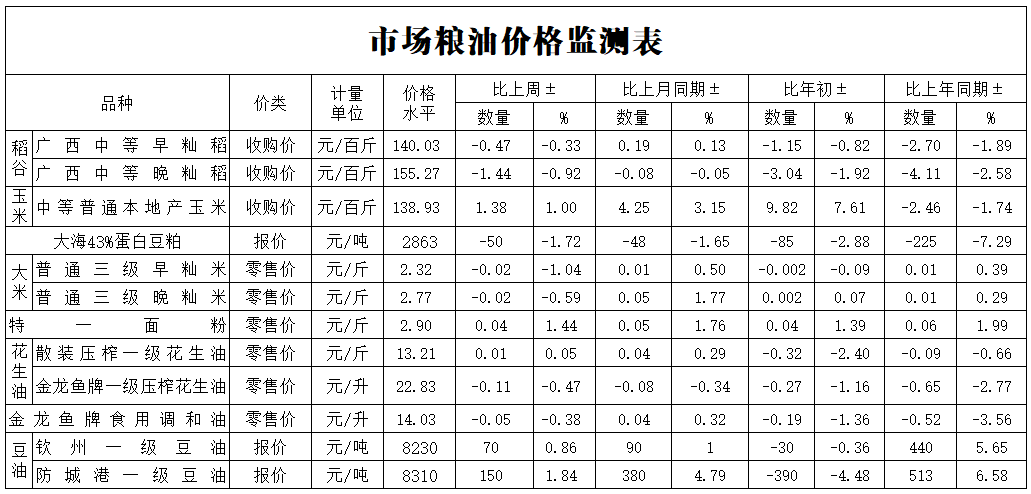 市场粮油价格监测表

| 品种 | | 价类 | 计量单位 | 价格水平 | 比上周 ± 数量 | 比上周 ± % | 比上月同期 ± 数量 | 比上月同期 ± % | 比年初 ± 数量 | 比年初 ± % | 比上年同期 ± 数量 | 比上年同期 ± % |
|---|---|---|---|---|---|---|---|---|---|---|---|---|
| 稻谷 | 广西中等早籼稻 | 收购价 | 元/百斤 | 140.03 | -0.47 | -0.33 | 0.19 | 0.13 | -1.15 | -0.82 | -2.70 | -1.89 |
| 稻谷 | 广西中等晚籼稻 | 收购价 | 元/百斤 | 155.27 | -1.44 | -0.92 | -0.08 | -0.05 | -3.04 | -1.92 | -4.11 | -2.58 |
| 玉米 | 中等普通本地产玉米 | 收购价 | 元/百斤 | 138.93 | 1.38 | 1.00 | 4.25 | 3.15 | 9.82 | 7.61 | -2.46 | -1.74 |
| 大海43%蛋白豆粕 | | 报价 | 元/吨 | 2863 | -50 | -1.72 | -48 | -1.65 | -85 | -2.88 | -225 | -7.29 |
| 大米 | 普通三级早籼米 | 零售价 | 元/斤 | 2.32 | -0.02 | -1.04 | 0.01 | 0.50 | -0.002 | -0.09 | 0.01 | 0.39 |
| 大米 | 普通三级晚籼米 | 零售价 | 元/斤 | 2.77 | -0.02 | -0.59 | 0.05 | 1.77 | 0.002 | 0.07 | 0.01 | 0.29 |
| 特一面粉 | | 零售价 | 元/斤 | 2.90 | 0.04 | 1.44 | 0.05 | 1.76 | 0.04 | 1.39 | 0.06 | 1.99 |
| 花生油 | 散装压榨一级花生油 | 零售价 | 元/斤 | 13.21 | 0.01 | 0.05 | 0.04 | 0.29 | -0.32 | -2.40 | -0.09 | -0.66 |
| 花生油 | 金龙鱼牌一级压榨花生油 | 零售价 | 元/升 | 22.83 | -0.11 | -0.47 | -0.08 | -0.34 | -0.27 | -1.16 | -0.65 | -2.77 |
| 金龙鱼牌食用调和油 | | 零售价 | 元/升 | 14.03 | -0.05 | -0.38 | 0.04 | 0.32 | -0.19 | -1.36 | -0.52 | -3.56 |
| 豆油 | 钦州一级豆油 | 报价 | 元/吨 | 8230 | 70 | 0.86 | 90 | 1 | -30 | -0.36 | 440 | 5.65 |
| 豆油 | 防城港一级豆油 | 报价 | 元/吨 | 8310 | 150 | 1.84 | 380 | 4.79 | -390 | -4.48 | 513 | 6.58 |